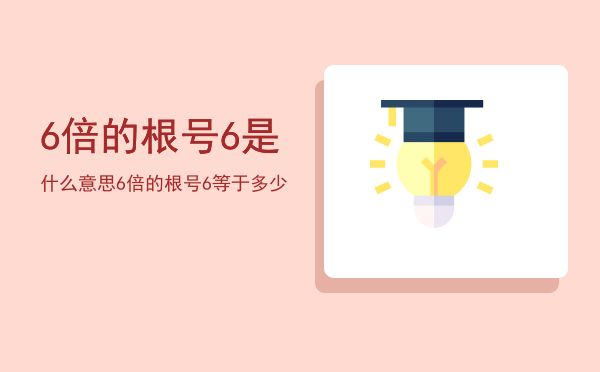 6倍的根号6是

什么意思6倍的根号6等于多少